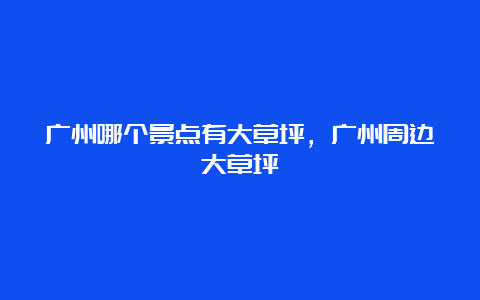 广州哪个景点有大草坪，广州周边大草坪